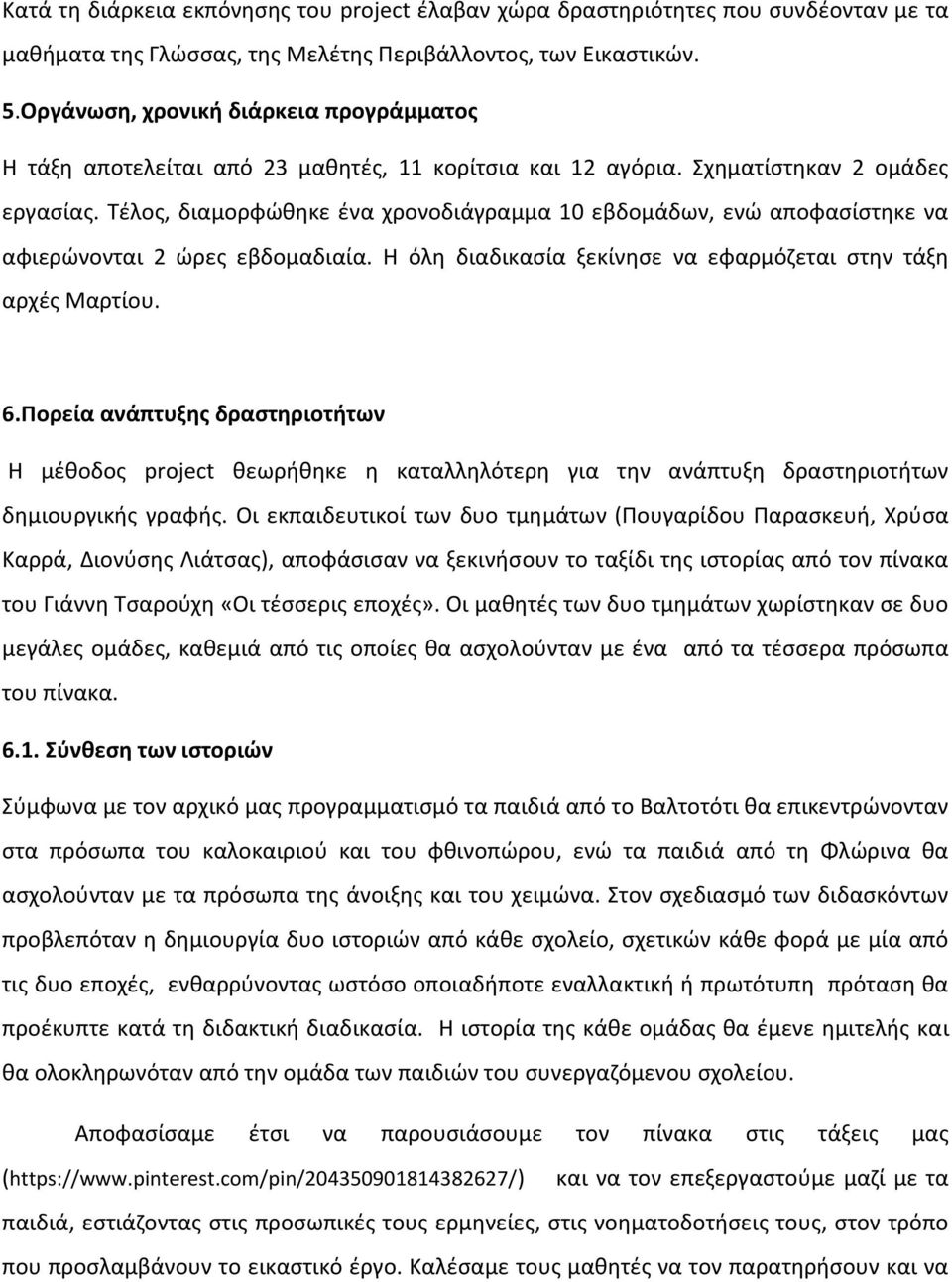 Κατά τη διάρκεια εκπόνησης του project έλαβαν χώρα δραστηριότητες που συνδέονταν με τα μαθήματα της Γλώσσας, της Μελέτης Περιβάλλοντος, των Εικαστικών.

5.Οργάνωση, χρονική διάρκεια προγράμματος

Η τάξη αποτελείται από 23 μαθητές, 11 κορίτσια και 12 αγόρια. Σχηματίστηκαν 2 ομάδες εργασίας. Τέλος, διαμορφώθηκε ένα χρονοδιάγραμμα 10 εβδομάδων, ενώ αποφασίστηκε να αφιερώνονται 2 ώρες εβδομαδιαία. Η όλη διαδικασία ξεκίνησε να εφαρμόζεται στην τάξη αρχές Μαρτίου.

6.Πορεία ανάπτυξης δραστηριοτήτων

Η μέθοδος project θεωρήθηκε η καταλληλότερη για την ανάπτυξη δραστηριοτήτων δημιουργικής γραφής. Οι εκπαιδευτικοί των δυο τμημάτων (Πουγαρίδου Παρασκευή, Χρύσα Καρρά, Διονύσης Λιάτσας), αποφάσισαν να ξεκινήσουν το ταξίδι της ιστορίας από τον πίνακα του Γιάννη Τσαρούχη «Οι τέσσερις εποχές». Οι μαθητές των δυο τμημάτων χωρίστηκαν σε δυο μεγάλες ομάδες, καθεμιά από τις οποίες θα ασχολούνταν με ένα από τα τέσσερα πρόσωπα του πίνακα.

6.1. Σύνθεση των ιστοριών

Σύμφωνα με τον αρχικό μας προγραμματισμό τα παιδιά από το Βαλτοτόπι θα επικεντρώνονταν στα πρόσωπα του καλοκαιριού και του φθινοπώρου, ενώ τα παιδιά από τη Φλώρινα θα ασχολούνταν με τα πρόσωπα της άνοιξης και του χειμώνα. Στον σχεδιασμό των διδασκόντων προβλεπόταν η δημιουργία δυο ιστοριών από κάθε σχολείο, σχετικών κάθε φορά με μία από τις δυο εποχές, ενθαρρύνοντας ωστόσο οποιαδήποτε εναλλακτική ή πρωτότυπη πρόταση θα προέκυπτε κατά τη διδακτική διαδικασία. Η ιστορία της κάθε ομάδας θα έμενε ημιτελής και θα ολοκληρωνόταν από την ομάδα των παιδιών του συνεργαζόμενου σχολείου.

Αποφασίσαμε έτσι να παρουσιάσουμε τον πίνακα στις τάξεις μας (https://www.pinterest.com/pin/204350901814382627/) και να τον επεξεργαστούμε μαζί με τα παιδιά, εστιάζοντας στις προσωπικές τους ερμηνείες, στις νοηματοδοτήσεις τους, στον τρόπο που προσλαμβάνουν το εικαστικό έργο. Καλέσαμε τους μαθητές να τον παρατηρήσουν και να